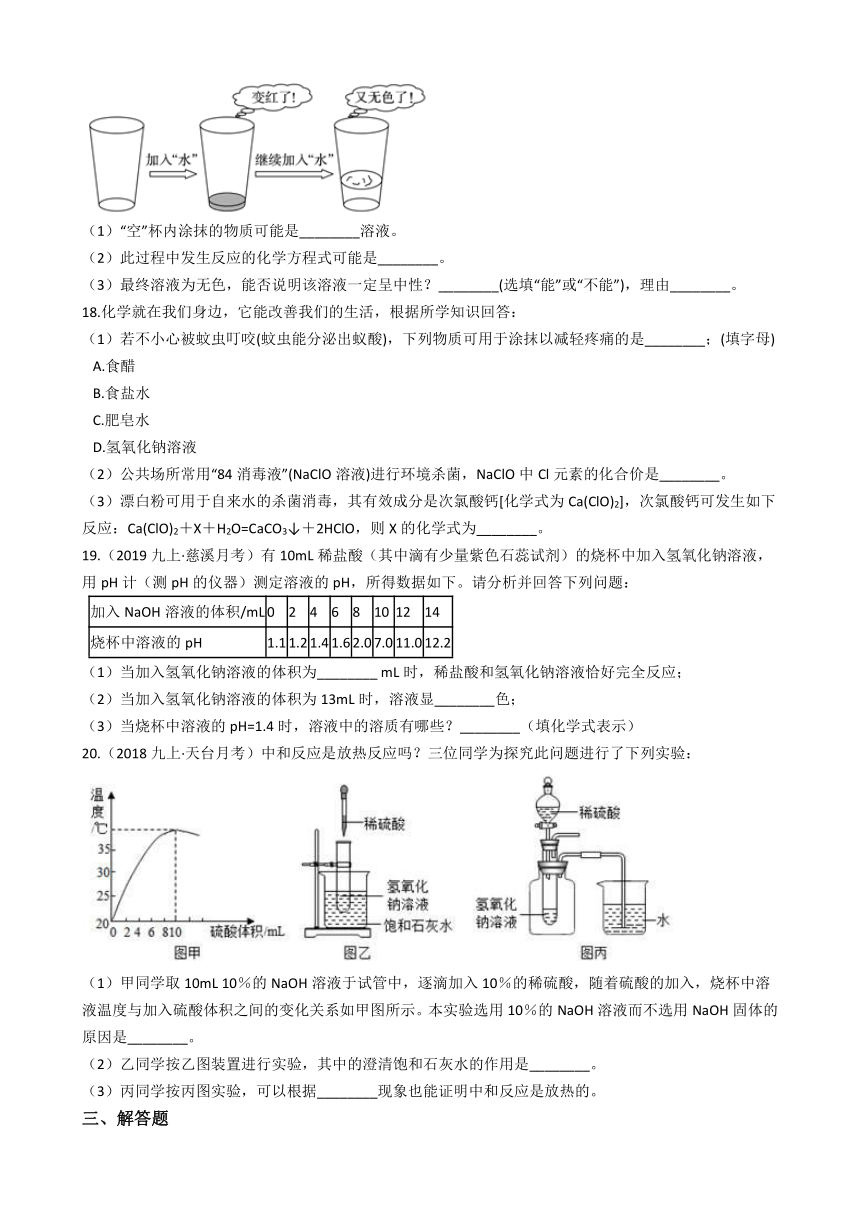 变红了！ 又无色了！
加入“水” 继续加入“水”

（1）“空”杯内涂抹的物质可能是________溶液。

（2）此过程中发生反应的化学方程式可能是________。

（3）最终溶液为无色，能否说明该溶液一定呈中性？________(选填“能”或“不能”)，理由________。

18.化学就在我们身边，它能改善我们的生活，根据所学知识回答：

（1）若不小心被蚊虫叮咬(蚊虫能分泌出蚁酸)，下列物质可用于涂抹以减轻疼痛的是________；(填字母)

A.食醋

B.食盐水

C.肥皂水

D.氢氧化钠溶液

（2）公共场所常用“84 消毒液”(NaClO 溶液)进行环境杀菌，NaClO 中 Cl 元素的化合价是________。

（3）漂白粉可用于自来水的杀菌消毒，其有效成分是次氯酸钙[化学式为 $Ca(ClO)_2$]，次氯酸钙可发生如下反应：$Ca(ClO)_2+X+H_2O=CaCO_3\downarrow+2HClO$，则 X 的化学式为________。

19.（2019 九上·慈溪月考）有 10mL 稀盐酸（其中滴有少量紫色石蕊试剂）的烧杯中加入氢氧化钠溶液，用 pH 计（测 pH 的仪器）测定溶液的 pH，所得数据如下。请分析并回答下列问题：

| 加入 NaOH 溶液的体积/mL | 0 | 2 | 4 | 6 | 8 | 10 | 12 | 14 |
|---|---|---|---|---|---|---|---|---|
| 烧杯中溶液的 pH | 1.1 | 1.2 | 1.4 | 1.6 | 2.0 | 7.0 | 11.0 | 12.2 |

（1）当加入氢氧化钠溶液的体积为________ mL 时，稀盐酸和氢氧化钠溶液恰好完全反应；

（2）当加入氢氧化钠溶液的体积为 13mL 时，溶液显________色；

（3）当烧杯中溶液的 pH=1.4 时，溶液中的溶质有哪些？________（填化学式表示）

20.（2018 九上·天台月考）中和反应是放热反应吗？三位同学为探究此问题进行了下列实验：

温度/℃ 35 30 25 20 0 2 4 6 8 10 硫酸体积/mL 图甲
稀硫酸 氢氧化钠溶液 饱和石灰水 图乙
稀硫酸 氢氧化钠溶液 水 图丙

（1）甲同学取 10mL 10％的 NaOH 溶液于试管中，逐滴加入 10％的稀硫酸，随着硫酸的加入，烧杯中溶液温度与加入硫酸体积之间的变化关系如甲图所示。本实验选用 10％的 NaOH 溶液而不选用 NaOH 固体的原因是________。

（2）乙同学按乙图装置进行实验，其中的澄清饱和石灰水的作用是________。

（3）丙同学按丙图实验，可以根据________现象也能证明中和反应是放热的。

三、解答题